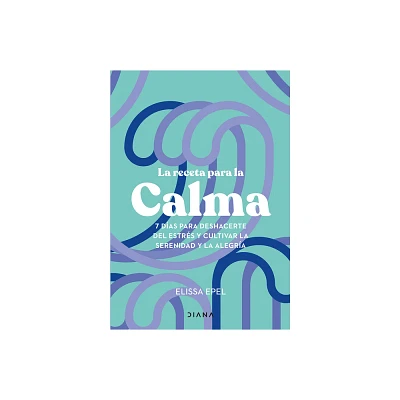 La receta para la
Calma

7 DÍAS PARA DESHACERTE DEL ESTRÉS Y CULTIVAR LA SERENIDAD Y LA ALEGRÍA

ELISSA EPEL

DIANA